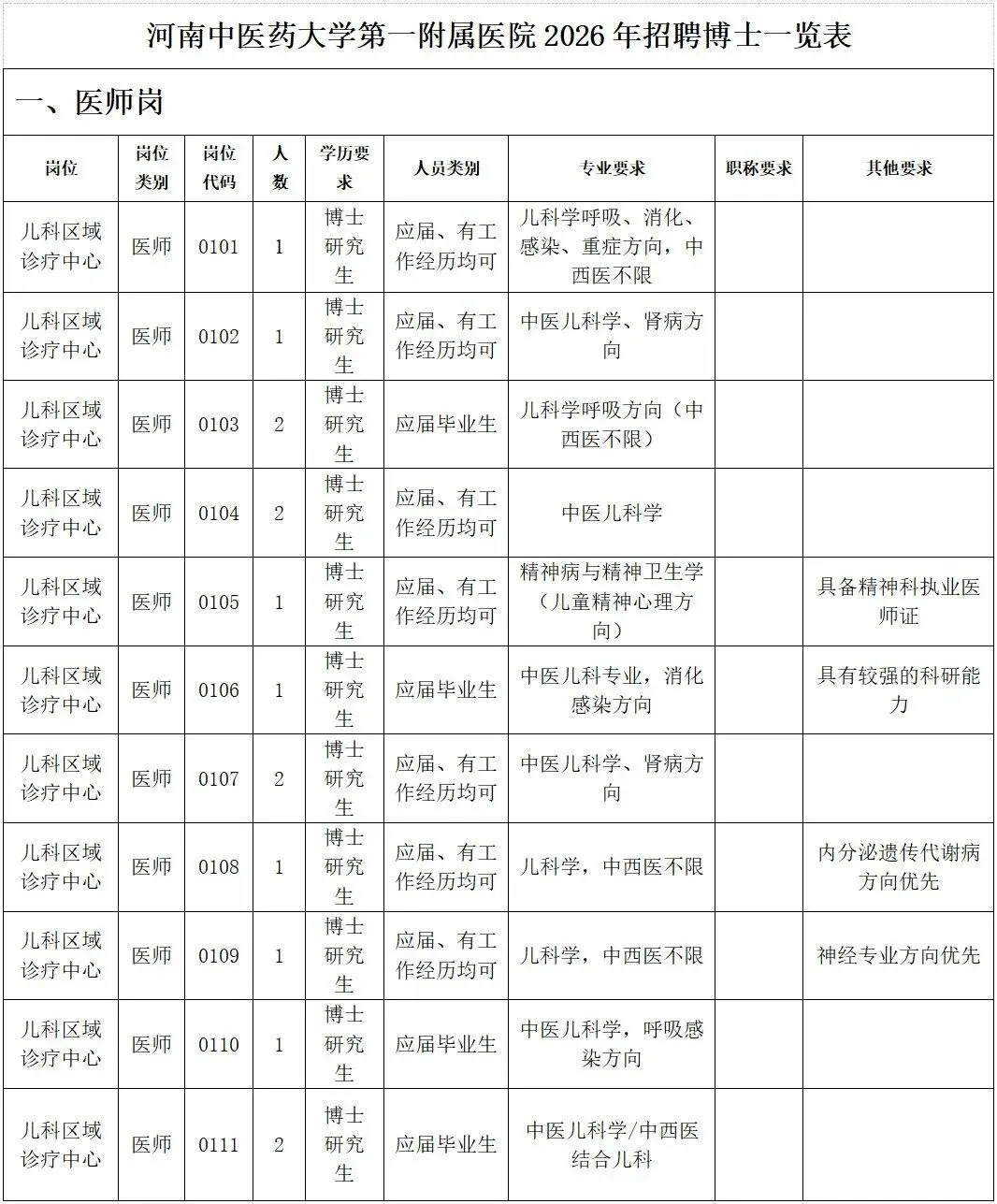 河南中医药大学第一附属医院 2026 年招聘博士一览表

一、医师岗

| 岗位 | 岗位类别 | 岗位代码 | 人数 | 学历要求 | 人员类别 | 专业要求 | 职称要求 | 其他要求 |
|---|---|---|---|---|---|---|---|---|
| 儿科区域诊疗中心 | 医师 | 0101 | 1 | 博士研究生 | 应届、有工作经历均可 | 儿科学呼吸、消化、感染、重症方向，中西医不限 | | |
| 儿科区域诊疗中心 | 医师 | 0102 | 1 | 博士研究生 | 应届、有工作经历均可 | 中医儿科学、肾病方向 | | |
| 儿科区域诊疗中心 | 医师 | 0103 | 2 | 博士研究生 | 应届毕业生 | 儿科学呼吸方向（中西医不限） | | |
| 儿科区域诊疗中心 | 医师 | 0104 | 2 | 博士研究生 | 应届、有工作经历均可 | 中医儿科学 | | |
| 儿科区域诊疗中心 | 医师 | 0105 | 1 | 博士研究生 | 应届、有工作经历均可 | 精神病与精神卫生学（儿童精神心理方向） | | 具备精神科执业医师证 |
| 儿科区域诊疗中心 | 医师 | 0106 | 1 | 博士研究生 | 应届毕业生 | 中医儿科专业，消化感染方向 | | 具有较强的科研能力 |
| 儿科区域诊疗中心 | 医师 | 0107 | 2 | 博士研究生 | 应届、有工作经历均可 | 中医儿科学、肾病方向 | | |
| 儿科区域诊疗中心 | 医师 | 0108 | 1 | 博士研究生 | 应届、有工作经历均可 | 儿科学，中西医不限 | | 内分泌遗传代谢病方向优先 |
| 儿科区域诊疗中心 | 医师 | 0109 | 1 | 博士研究生 | 应届、有工作经历均可 | 儿科学，中西医不限 | | 神经专业方向优先 |
| 儿科区域诊疗中心 | 医师 | 0110 | 1 | 博士研究生 | 应届毕业生 | 中医儿科学，呼吸感染方向 | | |
| 儿科区域诊疗中心 | 医师 | 0111 | 2 | 博士研究生 | 应届毕业生 | 中医儿科学/中西医结合儿科 | | |